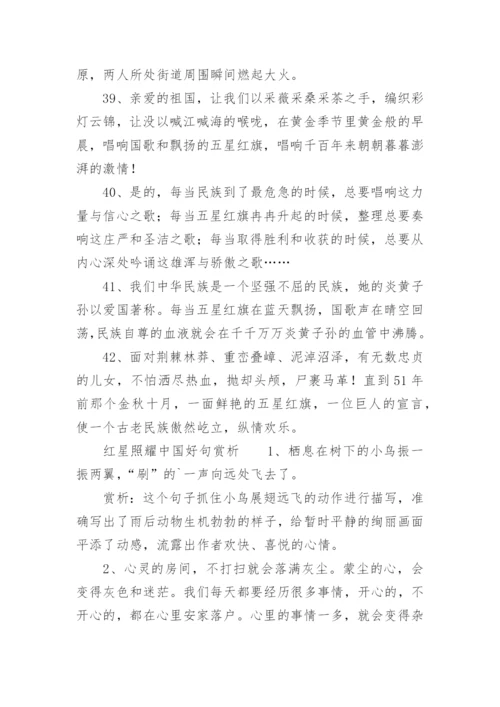 原，两人所处街道周围瞬间燃起大火。

39、亲爱的祖国，让我们以采薇采桑采茶之手，编织彩灯云锦，让没以喊江喊海的喉咙，在黄金季节里黄金般的早晨，唱响国歌和飘扬的五星红旗，唱响千百年来朝朝暮暮澎湃的激情！

40、是的，每当民族到了最危急的时候，总要唱响这力量与信心之歌；每当五星红旗冉冉升起的时候，整理总要奏响这庄严和圣洁之歌；每当取得胜利和收获的时候，总要从内心深处吟诵这雄浑与骄傲之歌……

41、我们中华民族是一个坚强不屈的民族，她的炎黄子孙以爱国著称。每当五星红旗在蓝天飘扬，国歌声在晴空回荡，民族自尊的血液就会在千千万万炎黄子孙的血管中沸腾。

42、面对荆棘林莽、重峦叠嶂、泥淖沼泽，有无数忠贞的儿女，不怕洒尽热血，抛却头颅，尸裹马革！直到51年前那个金秋十月，一面鲜艳的五星红旗，一位巨人的宣言，使一个古老民族傲然屹立，纵情欢乐。

红星照耀中国好句赏析　　1、栖息在树下的小鸟振一振两翼，“刷”的`一声向远处飞去了。

赏析：这个句子抓住小鸟展翅远飞的动作进行描写，准确写出了雨后动物生机勃勃的样子，给暂时平静的绚丽画面平添了动感，流露出作者欢快、喜悦的心情。

2、心灵的房间，不打扫就会落满灰尘。蒙尘的心，会变得灰色和迷茫。我们每天都要经历很多事情，开心的，不开心的，都在心里安家落户。心里的事情一多，就会变得杂